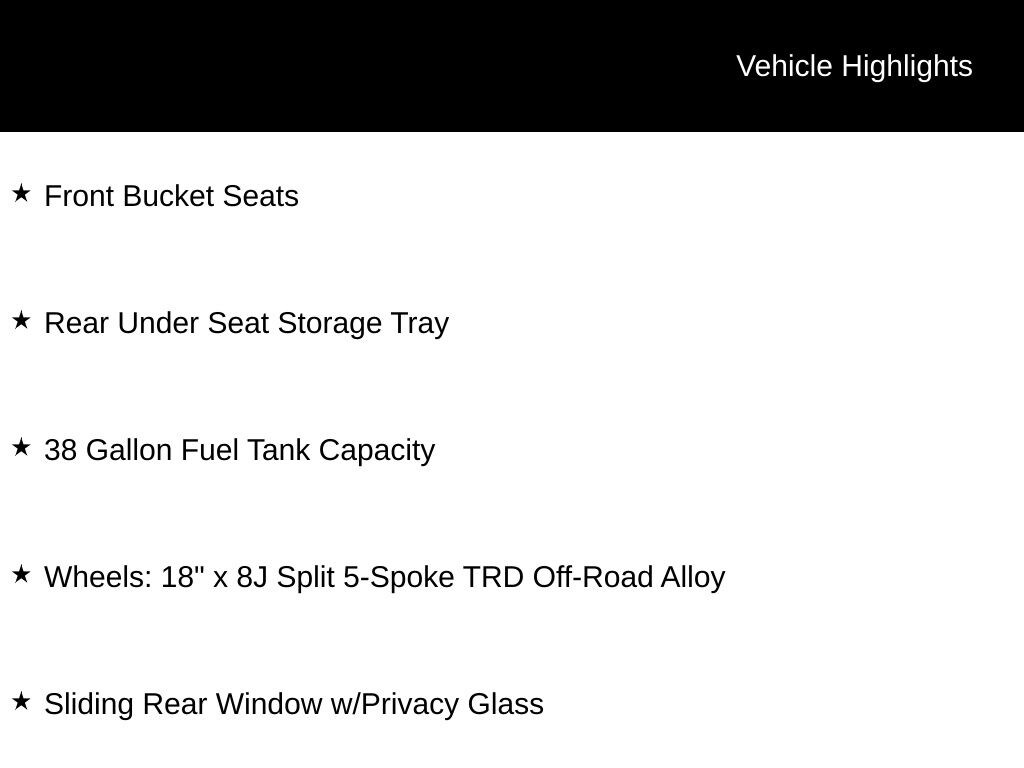 Vehicle Highlights

★ Front Bucket Seats

★ Rear Under Seat Storage Tray

★ 38 Gallon Fuel Tank Capacity

★ Wheels: 18" x 8J Split 5-Spoke TRD Off-Road Alloy

★ Sliding Rear Window w/Privacy Glass